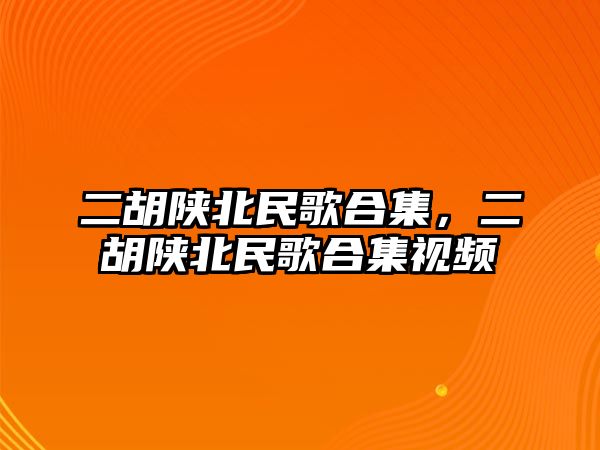 二胡陕北民歌合集，二胡陕北民歌合集视频